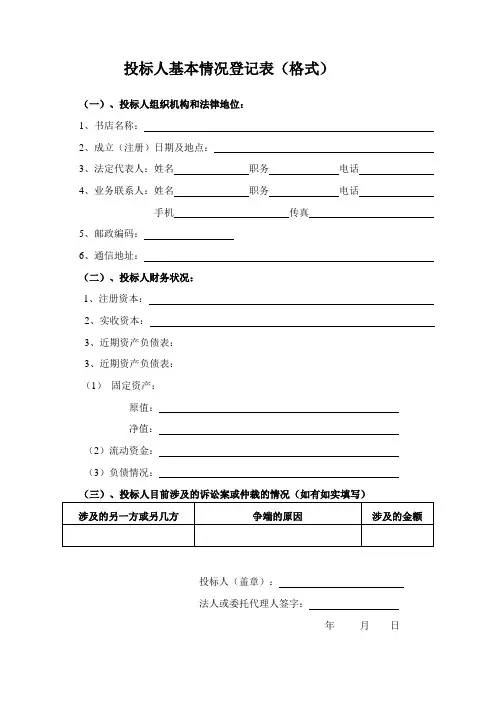 投标人基本情况登记表（格式）

（一）、投标人组织机构和法律地位：

1、书店名称：

2、成立（注册）日期及地点：

3、法定代表人：姓名　　职务　　电话

4、业务联系人：姓名　　职务　　电话

手机　　传真

5、邮政编码：

6、通信地址：

（二）、投标人财务状况：

1、注册资本：

2、实收资本：

3、近期资产负债表：

3、近期资产负债表：

（1） 固定资产：

原值：

净值：

（2）流动资金：

（3）负债情况：

（三）、投标人目前涉及的诉讼案或仲裁的情况（如有如实填写）

| 涉及的另一方或另几方 | 争端的原因 | 涉及的金额 |
|---|---|---|
| | | |

投标人（盖章）：

法人或委托代理人签字：

年　月　日